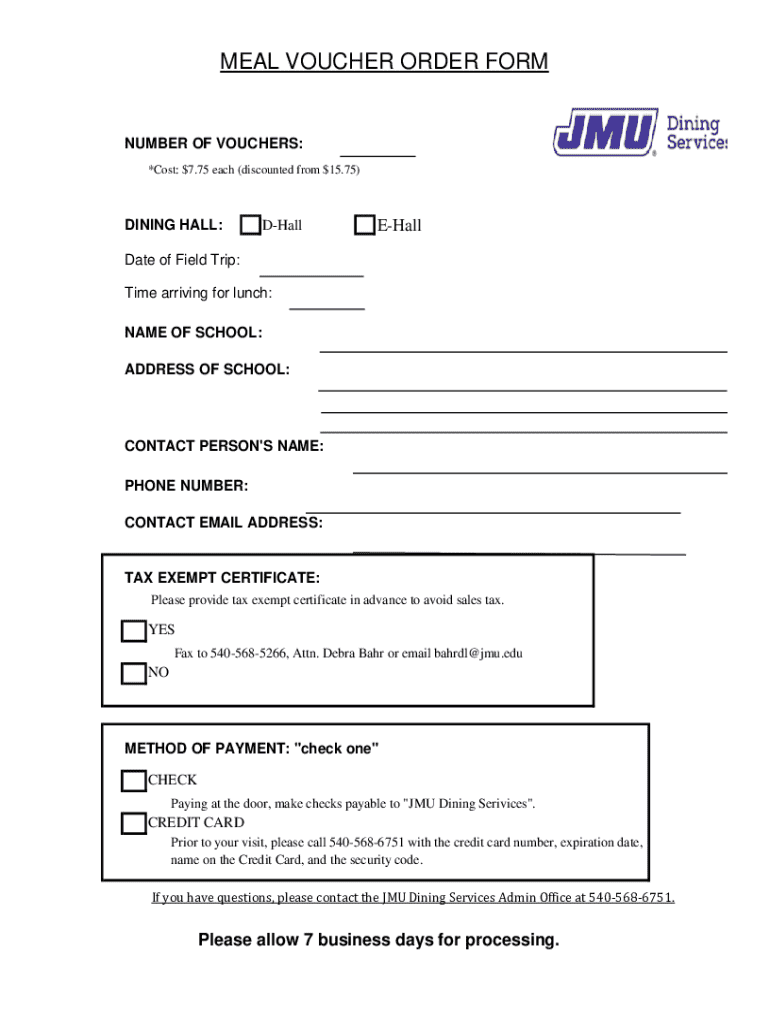 MEAL VOUCHER ORDER FORM

JMU Dining Services

NUMBER OF VOUCHERS:

*Cost: $7.75 each (discounted from $15.75)

DINING HALL: D-Hall E-Hall

Date of Field Trip:

Time arriving for lunch:

NAME OF SCHOOL:

ADDRESS OF SCHOOL:

CONTACT PERSON'S NAME:

PHONE NUMBER:

CONTACT EMAIL ADDRESS:

TAX EXEMPT CERTIFICATE:

Please provide tax exempt certificate in advance to avoid sales tax.

YES

Fax to 540-568-5266, Attn. Debra Bahr or email bahrdl@jmu.edu

NO

METHOD OF PAYMENT: "check one"

CHECK

Paying at the door, make checks payable to "JMU Dining Serivices".

CREDIT CARD

Prior to your visit, please call 540-568-6751 with the credit card number, expiration date, name on the Credit Card, and the security code.

If you have questions, please contact the JMU Dining Services Admin Office at 540-568-6751.

Please allow 7 business days for processing.